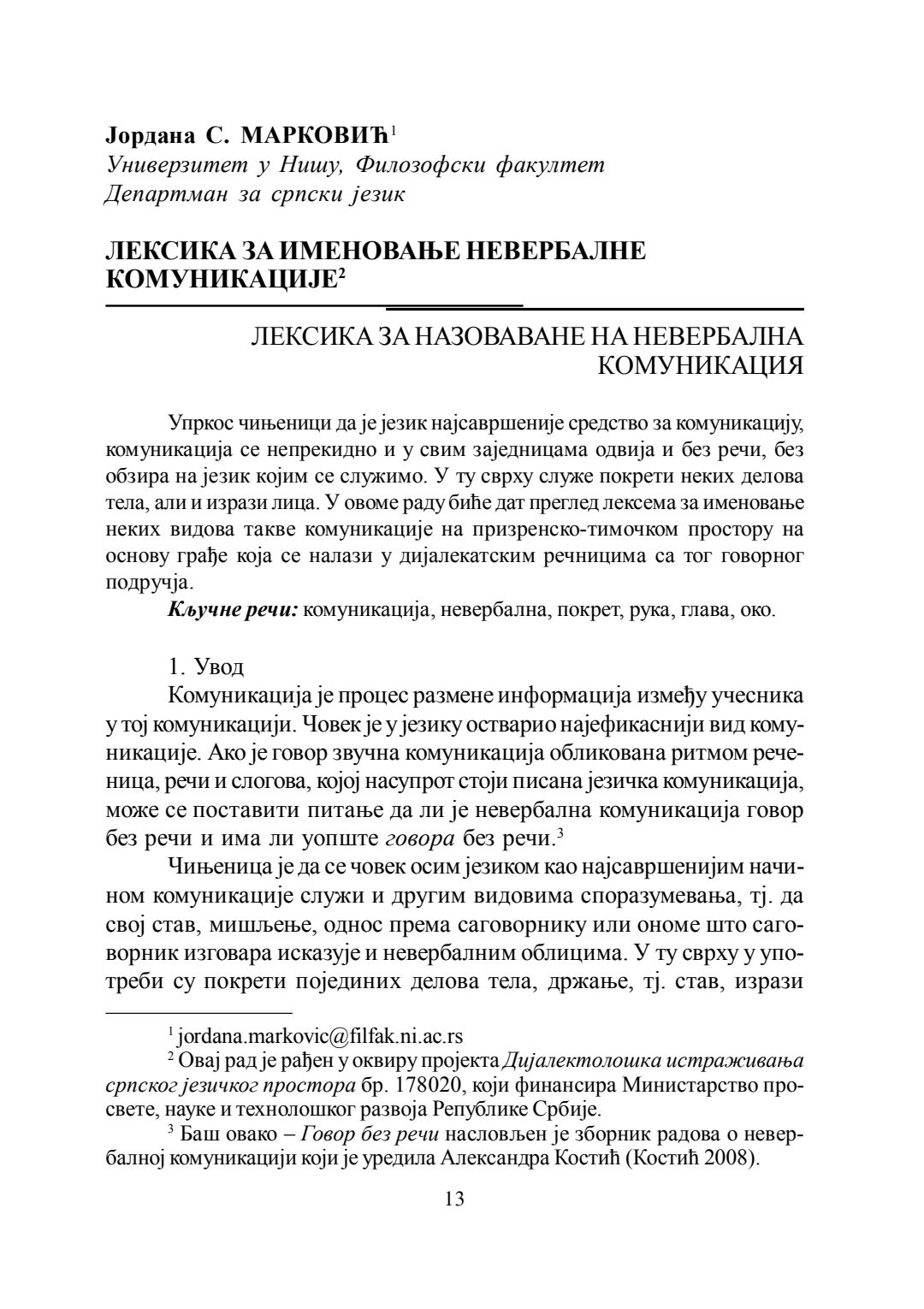 Јордана С. МАРКОВИЋ$^1$
Универзитет у Нишу, Филозофски факултет
Департман за српски језик

ЛЕКСИКА ЗА ИМЕНОВАЊЕ НЕВЕРБАЛНЕ КОМУНИКАЦИЈЕ$^2$

ЛЕКСИКА ЗА НАЗОВАВАНЕ НА НЕВЕРБАЛНА КОМУНИКАЦИЯ

Упркос чињеници да је језик најсавршеније средство за комуникацију, комуникација се непрекидно и у свим заједницама одвија и без речи, без обзира на језик којим се служимо. У ту сврху служе покрети неких делова тела, али и изрази лица. У овоме раду биће дат преглед лексема за именовање неких видова такве комуникације на призренско-тимочком простору на основу грађе која се налази у дијалекатским речницима са тог говорног подручја.

Кључне речи: комуникација, невербална, покрет, рука, глава, око.

1. Увод

Комуникација је процес размене информација између учесника у тој комуникацији. Човек је у језику остварио најефикаснији вид комуникације. Ако је говор звучна комуникација обликована ритмом реченица, речи и слогова, којој насупрот стоји писана језичка комуникација, може се поставити питање да ли је невербална комуникација говор без речи и има ли уопште говора без речи.$^3$

Чињеница је да се човек осим језиком као најсавршенијим начином комуникације служи и другим видовима споразумевања, тј. да свој став, мишљење, однос према саговорнику или ономе што саговорник изговара исказује и невербалним облицима. У ту сврху у употреби су покрети појединих делова тела, држање, тј. став, изрази

$^1$ jordana.markovic@filfak.ni.ac.rs

$^2$ Овај рад је рађен у оквиру пројекта Дијалектолошка истраживања српског језичког простора бр. 178020, који финансира Министарство просвете, науке и технолошког развоја Републике Србије.

$^3$ Баш овако – Говор без речи насловљен је зборник радова о невербалној комуникацији који је уредила Александра Костић (Костић 2008).

13